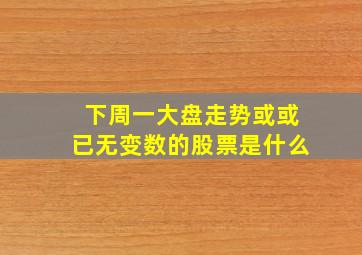 下周一大盘走势或或
已无变数的股票是什么